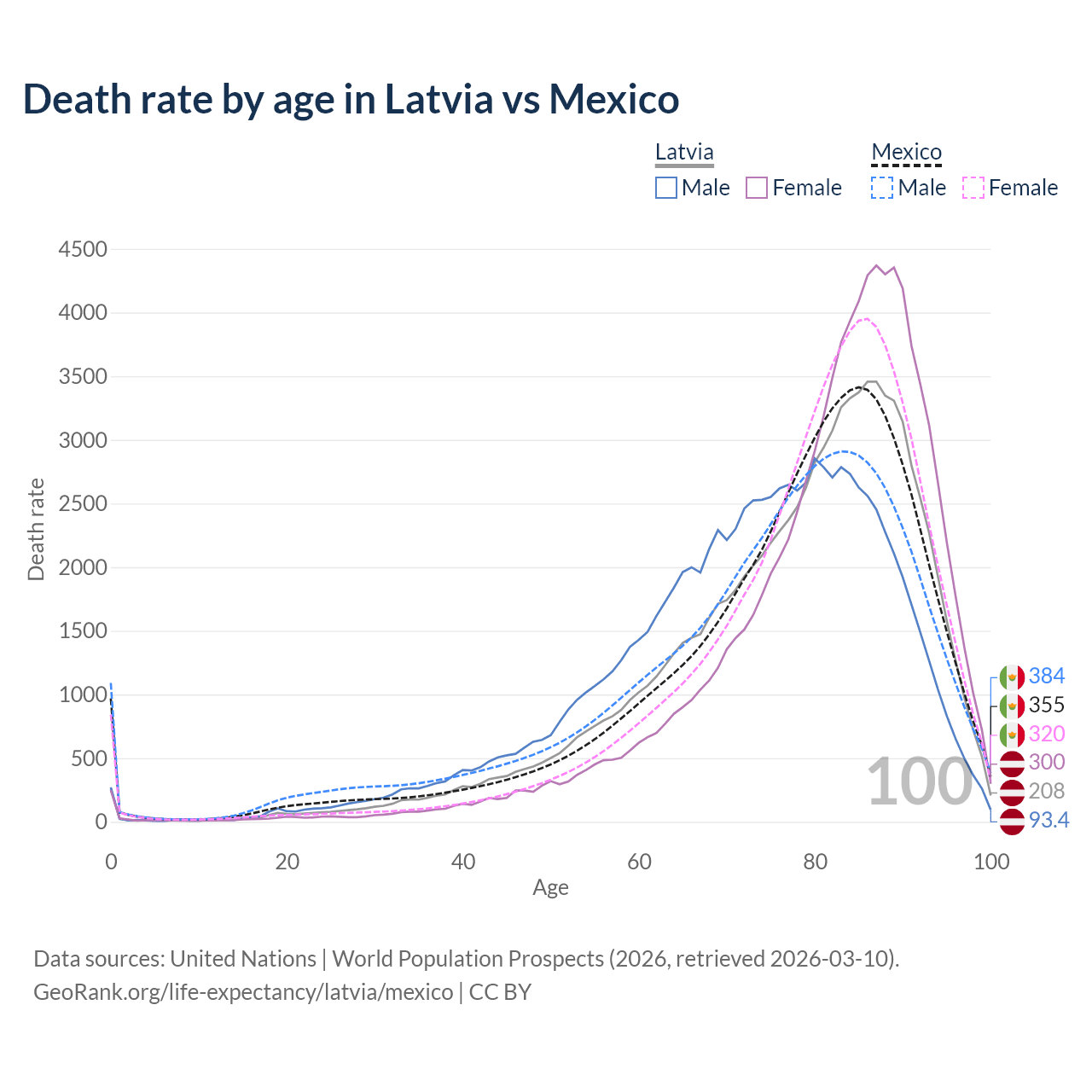 Death rate by age in Latvia vs Mexico

Latvia
Male Female

Mexico
Male Female

Death rate

4500
4000
3500
3000
2500
2000
1500
1000
500
0

0
20
40
60
80
100

Age

100

384
355
320
300
208
93.4

Data sources: United Nations | World Population Prospects (2026, retrieved 2026-03-10).
GeoRank.org/life-expectancy/latvia/mexico | CC BY